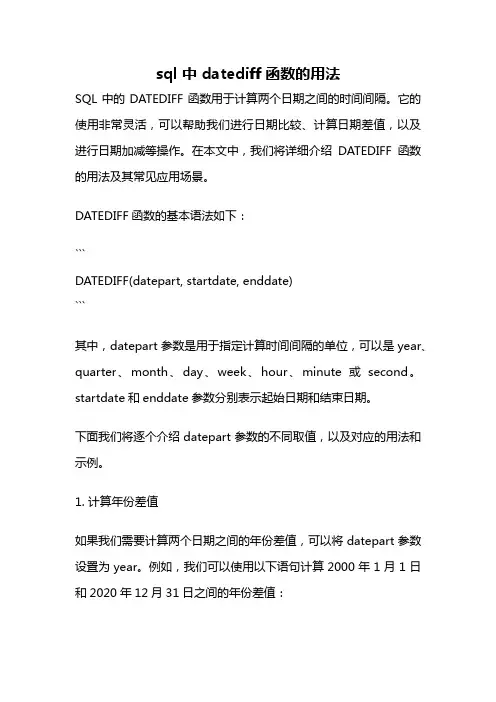 sql 中 datediff 函数的用法

SQL 中的 DATEDIFF 函数用于计算两个日期之间的时间间隔。它的使用非常灵活，可以帮助我们进行日期比较、计算日期差值，以及进行日期加减等操作。在本文中，我们将详细介绍 DATEDIFF 函数的用法及其常见应用场景。

DATEDIFF 函数的基本语法如下：

```
DATEDIFF(datepart, startdate, enddate)
```

其中，datepart 参数是用于指定计算时间间隔的单位，可以是 year、quarter、month、day、week、hour、minute 或 second。startdate 和 enddate 参数分别表示起始日期和结束日期。

下面我们将逐个介绍 datepart 参数的不同取值，以及对应的用法和示例。

1. 计算年份差值

如果我们需要计算两个日期之间的年份差值，可以将 datepart 参数设置为 year。例如，我们可以使用以下语句计算 2000 年 1 月 1 日和 2020 年 12 月 31 日之间的年份差值：